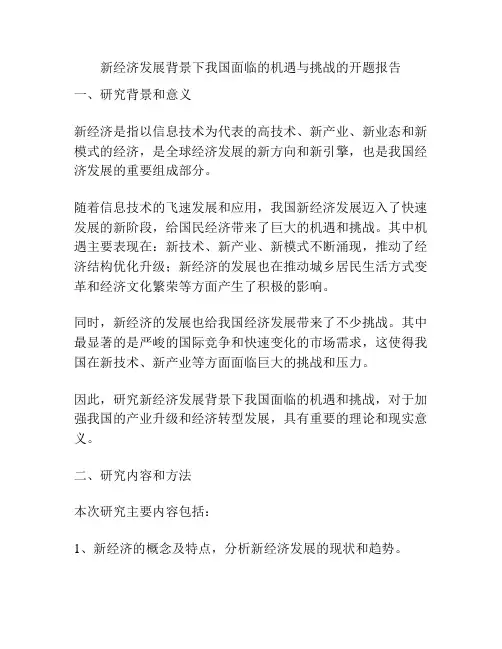 新经济发展背景下我国面临的机遇与挑战的开题报告

一、研究背景和意义

新经济是指以信息技术为代表的高技术、新产业、新业态和新模式的经济，是全球经济发展的新方向和新引擎，也是我国经济发展的重要组成部分。

随着信息技术的飞速发展和应用，我国新经济发展迈入了快速发展的新阶段，给国民经济带来了巨大的机遇和挑战。其中机遇主要表现在：新技术、新产业、新模式不断涌现，推动了经济结构优化升级；新经济的发展也在推动城乡居民生活方式变革和经济文化繁荣等方面产生了积极的影响。

同时，新经济的发展也给我国经济发展带来了不少挑战。其中最显著的是严峻的国际竞争和快速变化的市场需求，这使得我国在新技术、新产业等方面面临巨大的挑战和压力。

因此，研究新经济发展背景下我国面临的机遇和挑战，对于加强我国的产业升级和经济转型发展，具有重要的理论和现实意义。

二、研究内容和方法

本次研究主要内容包括：

1、新经济的概念及特点，分析新经济发展的现状和趋势。